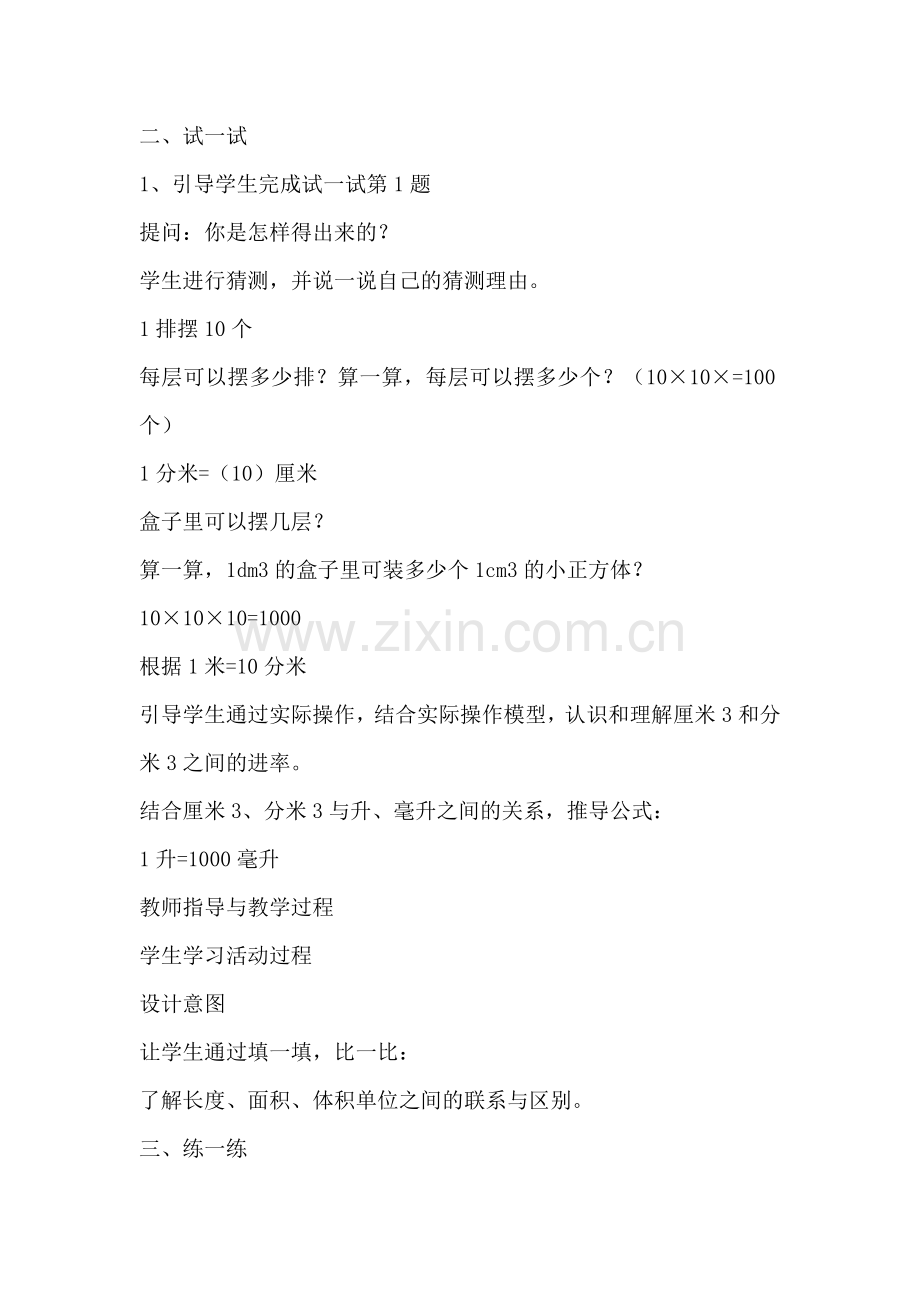 二、试一试

1、引导学生完成试一试第1题

提问：你是怎样得出来的？

学生进行猜测，并说一说自己的猜测理由。

1排摆10个

每层可以摆多少排？算一算，每层可以摆多少个？（10×10×=100个）

1分米=（10）厘米

盒子里可以摆几层？

算一算，1dm3的盒子里可装多少个1cm3的小正方体？

10×10×10=1000

www.zixin.com.cn

根据1米=10分米

引导学生通过实际操作，结合实际操作模型，认识和理解厘米3和分米3之间的进率。

结合厘米3、分米3与升、毫升之间的关系，推导公式：

1升=1000毫升

教师指导与教学过程

学生学习活动过程

设计意图

让学生通过填一填，比一比：

了解长度、面积、体积单位之间的联系与区别。

三、练一练